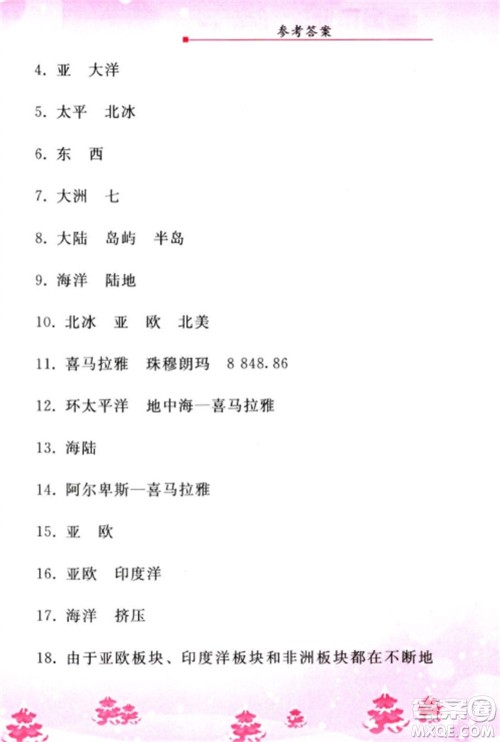 参考答案

4. 亚　大洋

5. 太平　北冰

6. 东　西

7. 大洲　七

8. 大陆　岛屿　半岛

9. 海洋　陆地

10. 北冰　亚　欧　北美

11. 喜马拉雅　珠穆朗玛　8 848.86

12. 环太平洋　地中海—喜马拉雅

13. 海陆

14. 阿尔卑斯—喜马拉雅

15. 亚　欧

16. 亚欧　印度洋

17. 海洋　挤压

18. 由于亚欧板块、印度洋板块和非洲板块都在不断地

答案圈
MXQE.COM